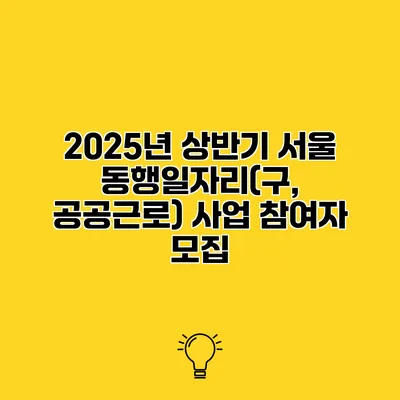 2025년 상반기 서울 동행일자리(구, 공공근로) 사업 참여자 모집